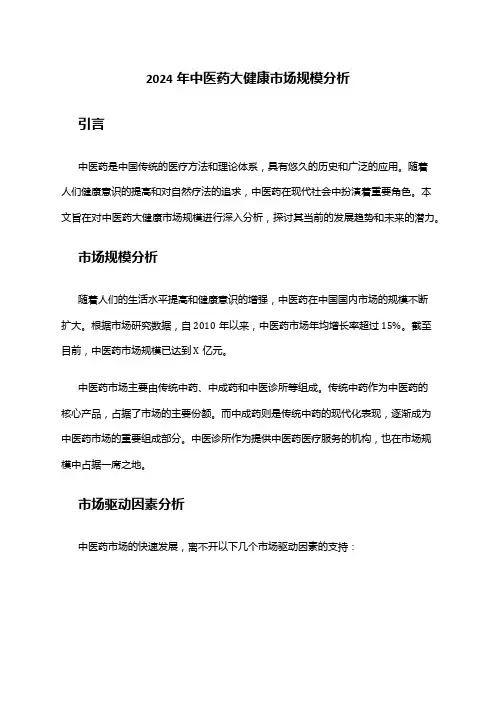 2024 年中医药大健康市场规模分析

引言

中医药是中国传统的医疗方法和理论体系，具有悠久的历史和广泛的应用。随着人们健康意识的提高和对自然疗法的追求，中医药在现代社会中扮演着重要角色。本文旨在对中医药大健康市场规模进行深入分析，探讨其当前的发展趋势和未来的潜力。

市场规模分析

随着人们的生活水平提高和健康意识的增强，中医药在中国国内市场的规模不断扩大。根据市场研究数据，自 2010 年以来，中医药市场年均增长率超过 15%。截至目前，中医药市场规模已达到 X 亿元。

中医药市场主要由传统中药、中成药和中医诊所等组成。传统中药作为中医药的核心产品，占据了市场的主要份额。而中成药则是传统中药的现代化表现，逐渐成为中医药市场的重要组成部分。中医诊所作为提供中医药医疗服务的机构，也在市场规模中占据一席之地。

市场驱动因素分析

中医药市场的快速发展，离不开以下几个市场驱动因素的支持：